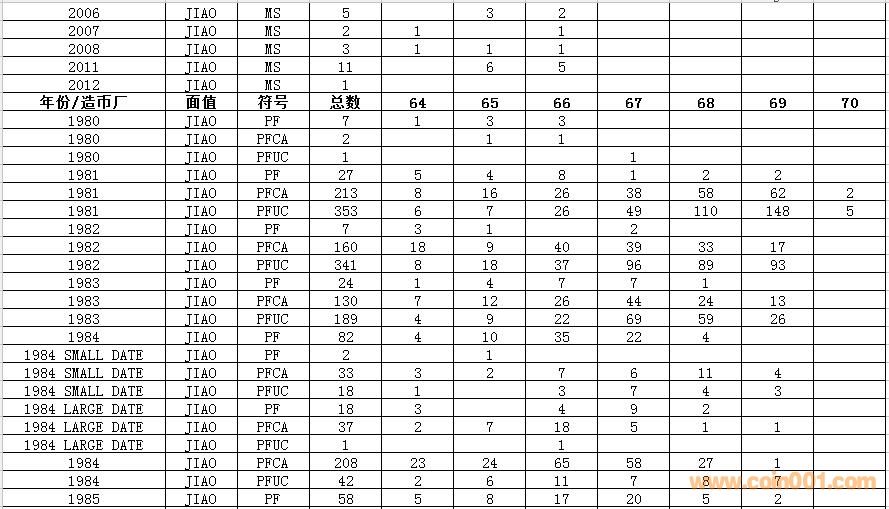 | 2006 | JIAO | MS | 5 | | 3 | 2 | | | | |
|---|---|---|---|---|---|---|---|---|---|---|
| 2007 | JIAO | MS | 2 | 1 | | 1 | | | | |
| 2008 | JIAO | MS | 3 | 1 | 1 | 1 | | | | |
| 2011 | JIAO | MS | 11 | | 6 | 5 | | | | |
| 2012 | JIAO | MS | 1 | | | | | | | |
| 年份/造币厂 | 面值 | 符号 | 总数 | 64 | 65 | 66 | 67 | 68 | 69 | 70 |
| 1980 | JIAO | PF | 7 | 1 | 3 | 3 | | | | |
| 1980 | JIAO | PFCA | 2 | | 1 | 1 | | | | |
| 1980 | JIAO | PFUC | 1 | | | | 1 | | | |
| 1981 | JIAO | PF | 27 | 5 | 4 | 8 | 1 | 2 | 2 | |
| 1981 | JIAO | PFCA | 213 | 8 | 16 | 26 | 38 | 58 | 62 | 2 |
| 1981 | JIAO | PFUC | 353 | 6 | 7 | 26 | 49 | 110 | 148 | 5 |
| 1982 | JIAO | PF | 7 | 3 | 1 | | 2 | | | |
| 1982 | JIAO | PFCA | 160 | 18 | 9 | 40 | 39 | 33 | 17 | |
| 1982 | JIAO | PFUC | 341 | 8 | 18 | 37 | 96 | 89 | 93 | |
| 1983 | JIAO | PF | 24 | 1 | 4 | 7 | 7 | 1 | | |
| 1983 | JIAO | PFCA | 130 | 7 | 12 | 26 | 44 | 24 | 13 | |
| 1983 | JIAO | PFUC | 189 | 4 | 9 | 22 | 69 | 59 | 26 | |
| 1984 | JIAO | PF | 82 | 4 | 10 | 35 | 22 | 4 | | |
| 1984 SMALL DATE | JIAO | PF | 2 | | 1 | | | | | |
| 1984 SMALL DATE | JIAO | PFCA | 33 | 3 | 2 | 7 | 6 | 11 | 4 | |
| 1984 SMALL DATE | JIAO | PFUC | 18 | 1 | | 3 | 7 | 4 | 3 | |
| 1984 LARGE DATE | JIAO | PF | 18 | 3 | | 4 | 9 | 2 | | |
| 1984 LARGE DATE | JIAO | PFCA | 37 | 2 | 7 | 18 | 5 | 1 | 1 | |
| 1984 LARGE DATE | JIAO | PFUC | 1 | | | 1 | | | | |
| 1984 | JIAO | PFCA | 208 | 23 | 24 | 65 | 58 | 27 | 1 | |
| 1984 | JIAO | PFUC | 42 | 2 | 6 | 11 | 7 | 8 | 7 | |
| 1985 | JIAO | PF | 58 | 5 | 8 | 17 | 20 | 5 | 2 | |

www.coin001.com